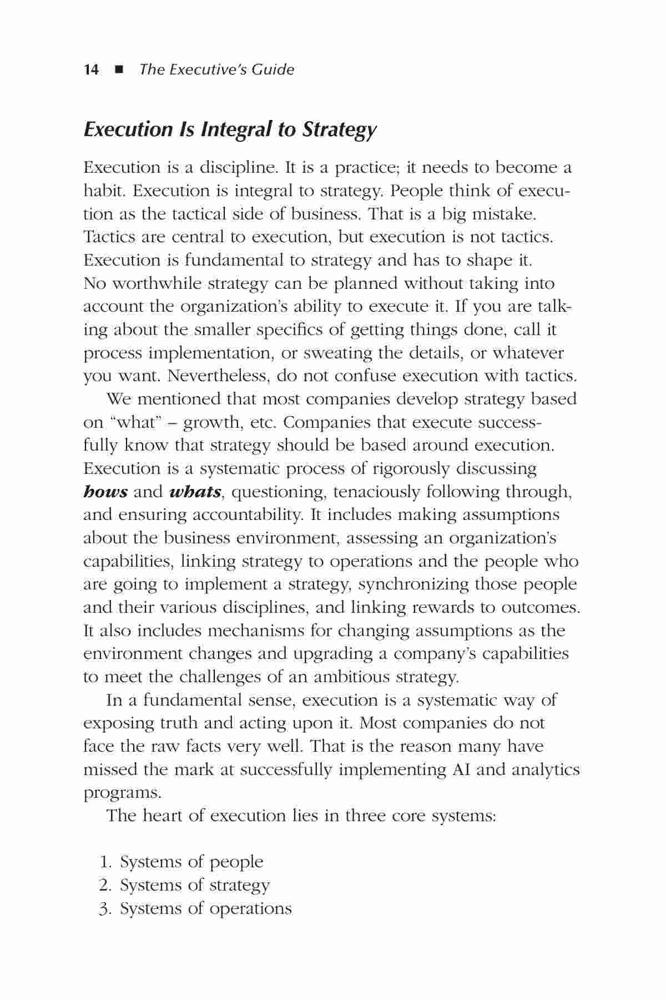 14 ■ The Executive's Guide

Execution Is Integral to Strategy

Execution is a discipline. It is a practice; it needs to become a habit. Execution is integral to strategy. People think of execution as the tactical side of business. That is a big mistake. Tactics are central to execution, but execution is not tactics. Execution is fundamental to strategy and has to shape it. No worthwhile strategy can be planned without taking into account the organization's ability to execute it. If you are talking about the smaller specifics of getting things done, call it process implementation, or sweating the details, or whatever you want. Nevertheless, do not confuse execution with tactics.

We mentioned that most companies develop strategy based on "what" – growth, etc. Companies that execute successfully know that strategy should be based around execution. Execution is a systematic process of rigorously discussing hows and whats, questioning, tenaciously following through, and ensuring accountability. It includes making assumptions about the business environment, assessing an organization's capabilities, linking strategy to operations and the people who are going to implement a strategy, synchronizing those people and their various disciplines, and linking rewards to outcomes. It also includes mechanisms for changing assumptions as the environment changes and upgrading a company's capabilities to meet the challenges of an ambitious strategy.

In a fundamental sense, execution is a systematic way of exposing truth and acting upon it. Most companies do not face the raw facts very well. That is the reason many have missed the mark at successfully implementing AI and analytics programs.

The heart of execution lies in three core systems:

1. Systems of people
2. Systems of strategy
3. Systems of operations